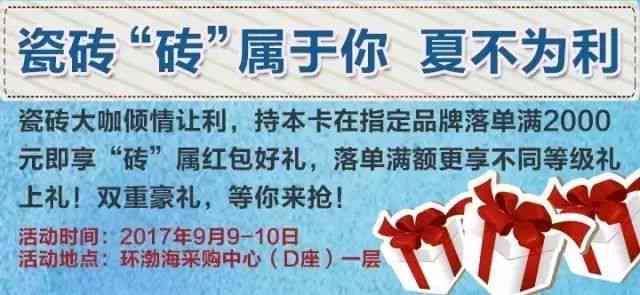 瓷砖“砖”属于你 夏不为利

瓷砖大咖倾情让利，持本卡在指定品牌落单满2000元即享“砖”属红包好礼，落单满额更享不同等级礼上礼！双重豪礼，等你来抢！

活动时间：2017年9月9-10日
活动地点：环渤海采购中心（D座）一层